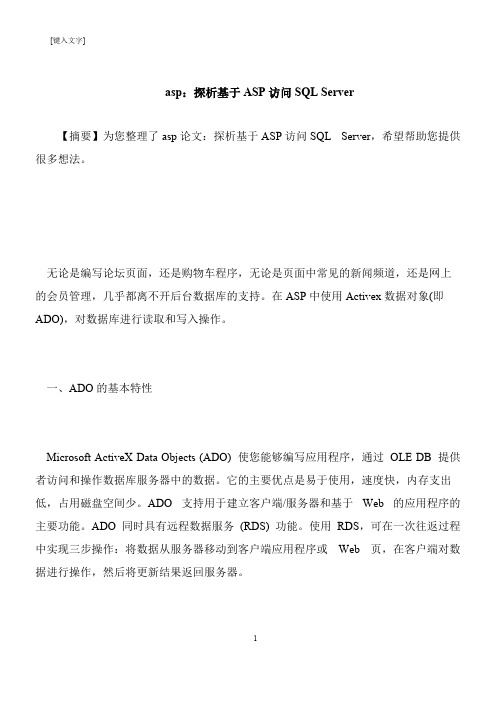 [键入文字]

asp：探析基于 ASP 访问 SQL Server

【摘要】为您整理了 asp 论文：探析基于 ASP 访问 SQL Server，希望帮助您提供很多想法。

无论是编写论坛页面，还是购物车程序，无论是页面中常见的新闻频道，还是网上的会员管理，几乎都离不开后台数据库的支持。在 ASP 中使用 Activex 数据对象(即 ADO)，对数据库进行读取和写入操作。

一、ADO 的基本特性

Microsoft ActiveX Data Objects (ADO) 使您能够编写应用程序，通过 OLE DB 提供者访问和操作数据库服务器中的数据。它的主要优点是易于使用，速度快，内存支出低，占用磁盘空间少。ADO 支持用于建立客户端/服务器和基于 Web 的应用程序的主要功能。ADO 同时具有远程数据服务 (RDS) 功能。使用 RDS，可在一次往返过程中实现三步操作：将数据从服务器移动到客户端应用程序或 Web 页，在客户端对数据进行操作，然后将更新结果返回服务器。

1